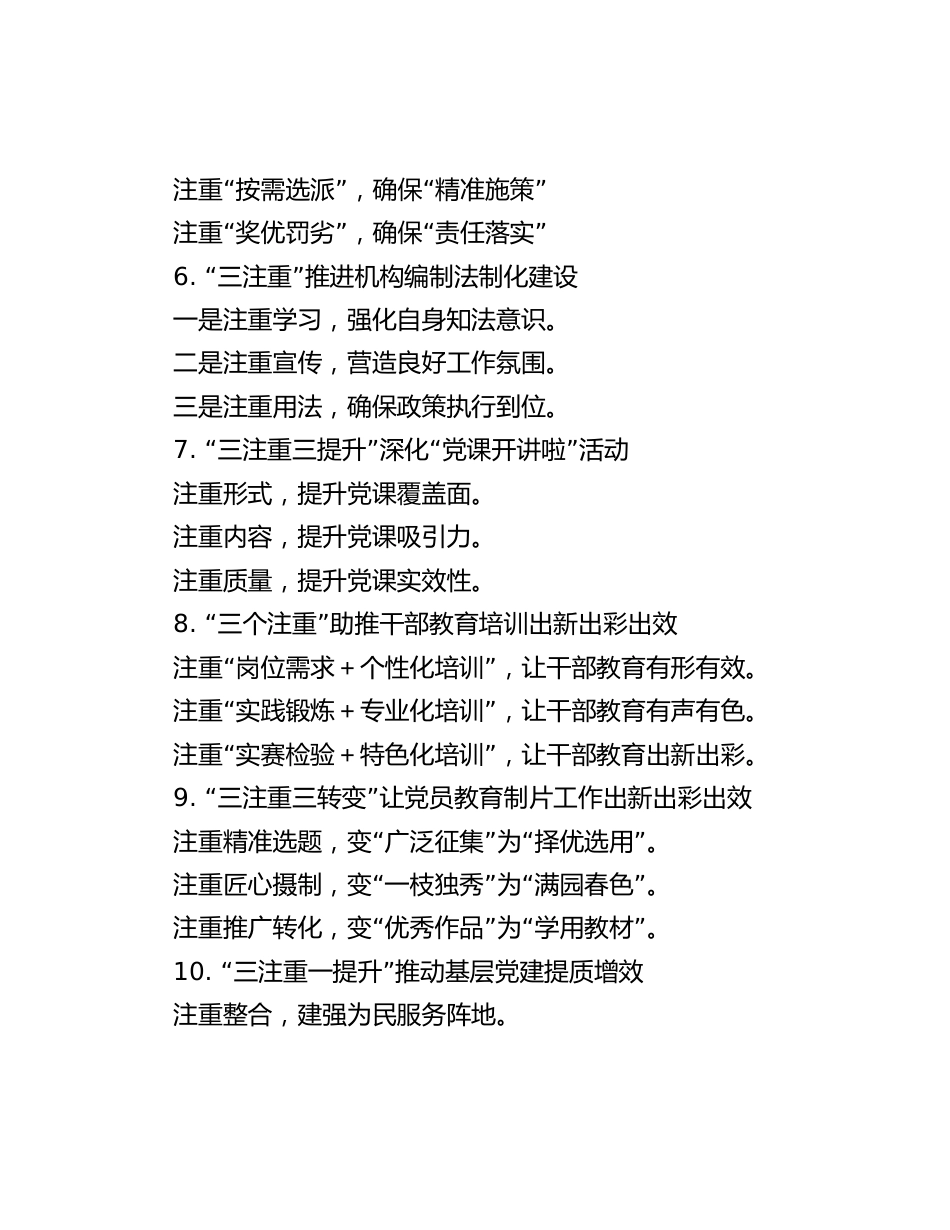 注重“按需选派”，确保“精准施策”
注重“奖优罚劣”，确保“责任落实”
6. “三注重”推进机构编制法制化建设
一是注重学习，强化自身知法意识。
二是注重宣传，营造良好工作氛围。
三是注重用法，确保政策执行到位。
7. “三注重三提升”深化“党课开讲啦”活动
注重形式，提升党课覆盖面。
注重内容，提升党课吸引力。
注重质量，提升党课实效性。
8. “三个注重”助推干部教育培训出新出彩出效
注重“岗位需求 + 个性化培训”，让干部教育有形有效。
注重“实践锻炼 + 专业化培训”，让干部教育有声有色。
注重“实赛检验 + 特色化培训”，让干部教育出新出彩。
9. “三注重三转变”让党员教育制片工作出新出彩出效
注重精准选题，变“广泛征集”为“择优选用”。
注重匠心摄制，变“一枝独秀”为“满园春色”。
注重推广转化，变“优秀作品”为“学用教材”。
10. “三注重一提升”推动基层党建提质增效
注重整合，建强为民服务阵地。